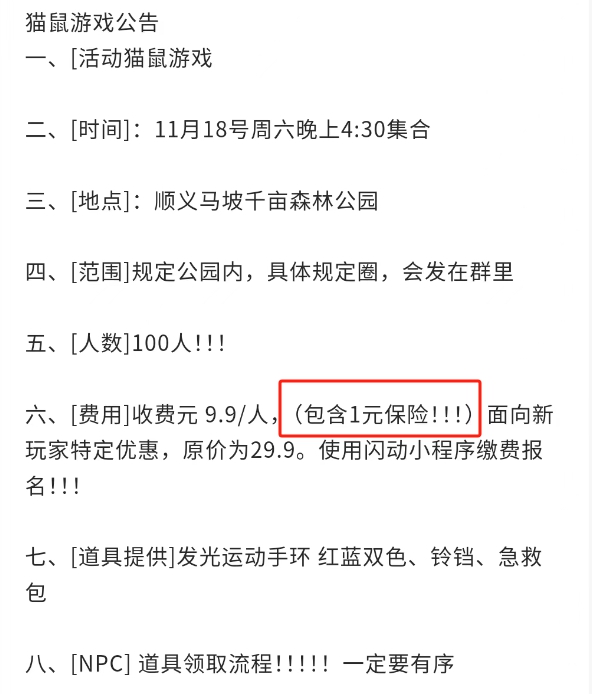 猫鼠游戏公告
一、[活动猫鼠游戏

二、[时间]：11月18号周六晚上4:30集合

三、[地点]：顺义马坡千亩森林公园

四、[范围]规定公园内，具体规定圈，会发在群里

五、[人数]100人!!!

六、[费用]收费元 9.9/人，（包含1元保险!!!）面向新玩家特定优惠，原价为29.9。使用闪动小程序缴费报名!!!

七、[道具提供]发光运动手环 红蓝双色、铃铛、急救包

八、[NPC] 道具领取流程!!!!! 一定要有序